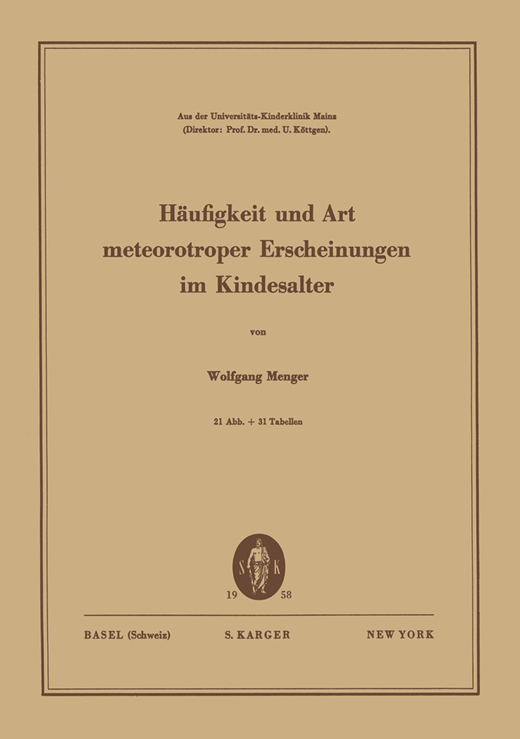 Aus der Universitäts-Kinderklinik Mainz
(Direktor: Prof. Dr. med. U. Köttgen).

Häufigkeit und Art meteorotroper Erscheinungen im Kindesalter

von

Wolfgang Menger

21 Abb. + 31 Tabellen

S K

19 58

BASEL (Schweiz) S. KARGER NEW YORK